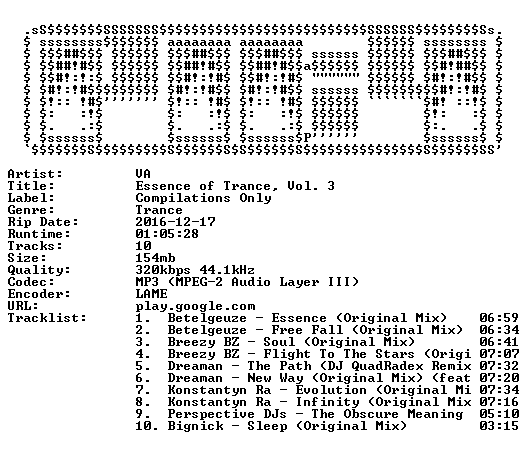 Artist: VA
Title: Essence of Trance, Vol. 3
Label: Compilations Only
Genre: Trance
Rip Date: 2016-12-17
Runtime: 01:05:28
Tracks: 10
Size: 154mb
Quality: 320kbps 44.1kHz
Codec: MP3 (MPEG-2 Audio Layer III)
Encoder: LAME
URL: play.google.com
Tracklist:
1. Betelgeuze - Essence (Original Mix) 06:59
2. Betelgeuze - Free Fall (Original Mix) 06:34
3. Breezy BZ - Soul (Original Mix) 06:41
4. Breezy BZ - Flight To The Stars (Origi 07:07
5. Dreaman - The Path (DJ QuadRadex Remix 07:32
6. Dreaman - New Way (Original Mix) (feat 07:20
7. Konstantyn Ra - Evolution (Original Mi 07:34
8. Konstantyn Ra - Infinity (Original Mix 07:16
9. Perspective DJs - The Obscure Meaning 05:10
10. Bignick - Sleep (Original Mix) 03:15